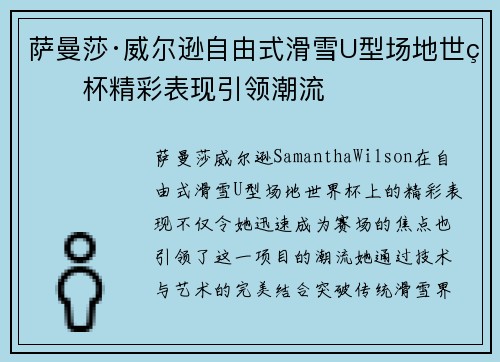 萨曼莎·威尔逊自由式滑雪U型场地世ç杯精彩表现引领潮流

萨曼莎威尔逊SamanthaWilson在自由式滑雪U型场地世界杯上的精彩表现不仅令她迅速成为赛场的焦点也引领了这一项目的潮流她通过技术与艺术的完美结合突破传统滑雪界